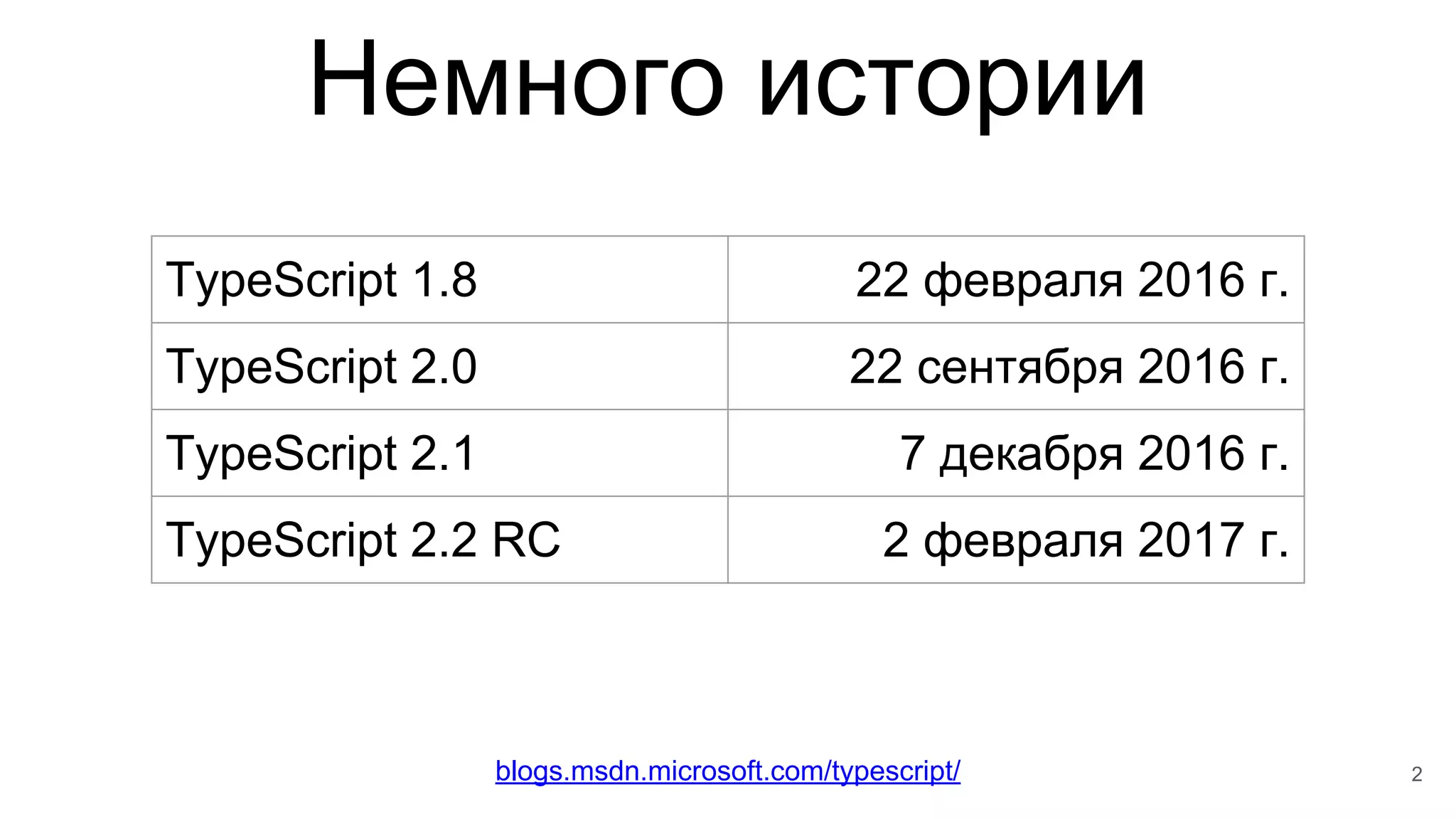 Немного истории

| TypeScript 1.8 | 22 февраля 2016 г. |
|---|---|
| TypeScript 2.0 | 22 сентября 2016 г. |
| TypeScript 2.1 | 7 декабря 2016 г. |
| TypeScript 2.2 RC | 2 февраля 2017 г. |

blogs.msdn.microsoft.com/typescript/

2